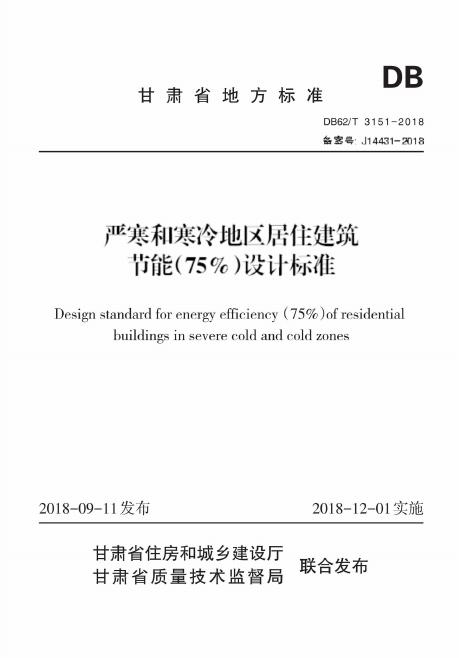 DB

甘肃省地方标准

DB62/T 3151-2018

备案号: J14431-2018

严寒和寒冷地区居住建筑节能(75%)设计标准

Design standard for energy efficiency (75%)of residential buildings in severe cold and cold zones

2018-09-11发布

2018-12-01实施

甘肃省住房和城乡建设厅
甘肃省质量技术监督局

联合发布